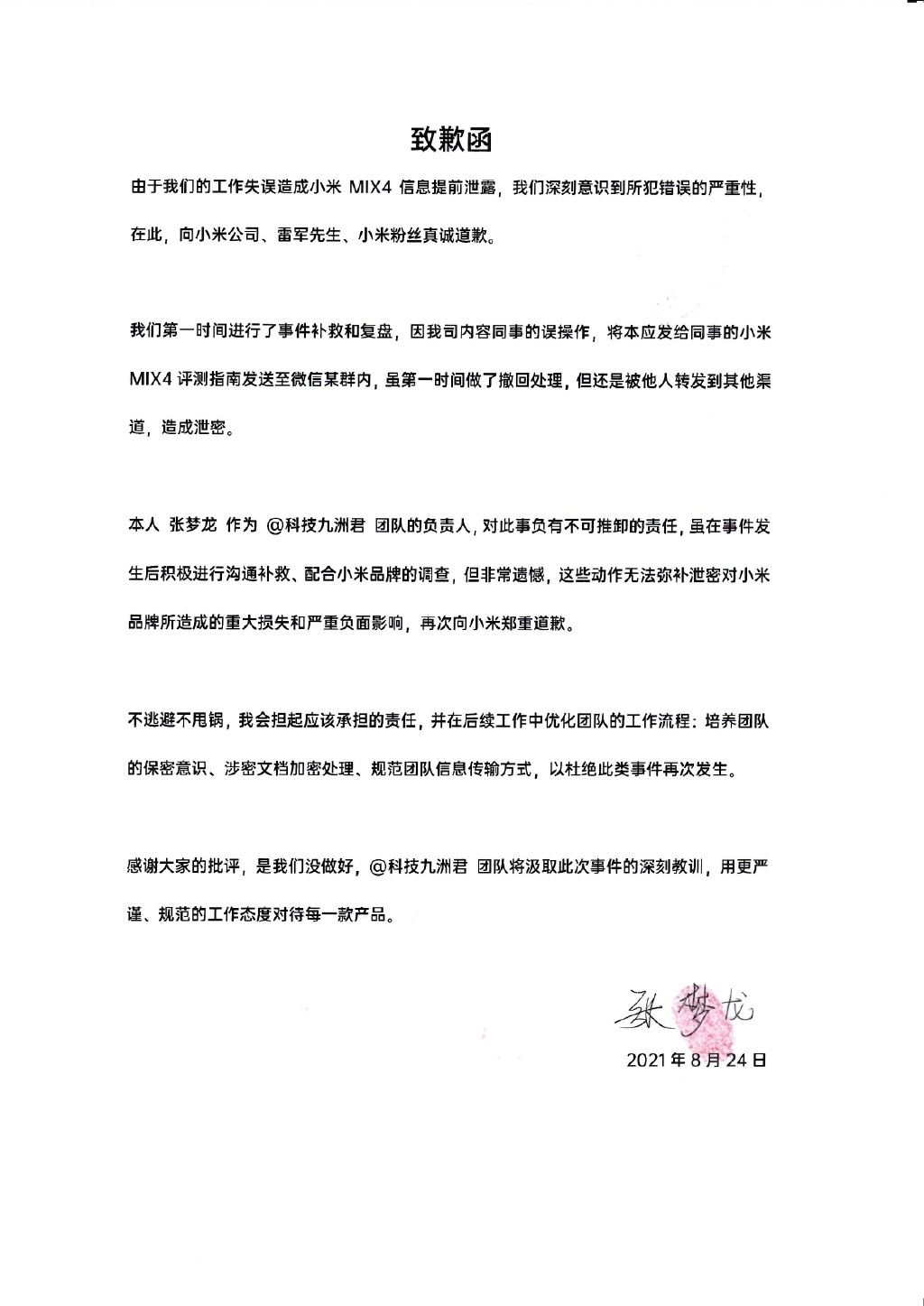 致歉函

由于我们的工作失误造成小米 MIX4 信息提前泄露，我们深刻意识到所犯错误的严重性，在此，向小米公司、雷军先生、小米粉丝真诚道歉。

我们第一时间进行了事件补救和复盘，因我司内容同事的误操作，将本应发给同事的小米 MIX4 评测指南发送至微信某群内，虽第一时间做了撤回处理，但还是被他人转发到其他渠道，造成泄密。

本人 张梦龙 作为 @科技九洲君 团队的负责人，对此事负有不可推卸的责任，虽在事件发生后积极进行沟通补救、配合小米品牌的调查，但非常遗憾，这些动作无法弥补泄密对小米品牌所造成的重大损失和严重负面影响，再次向小米郑重道歉。

不逃避不甩锅，我会担起应该承担的责任，并在后续工作中优化团队的工作流程：培养团队的保密意识、涉密文档加密处理、规范团队信息传输方式，以杜绝此类事件再次发生。

感谢大家的批评，是我们没做好，@科技九洲君 团队将汲取此次事件的深刻教训，用更严谨、规范的工作态度对待每一款产品。

张梦龙
2021 年 8 月 24 日